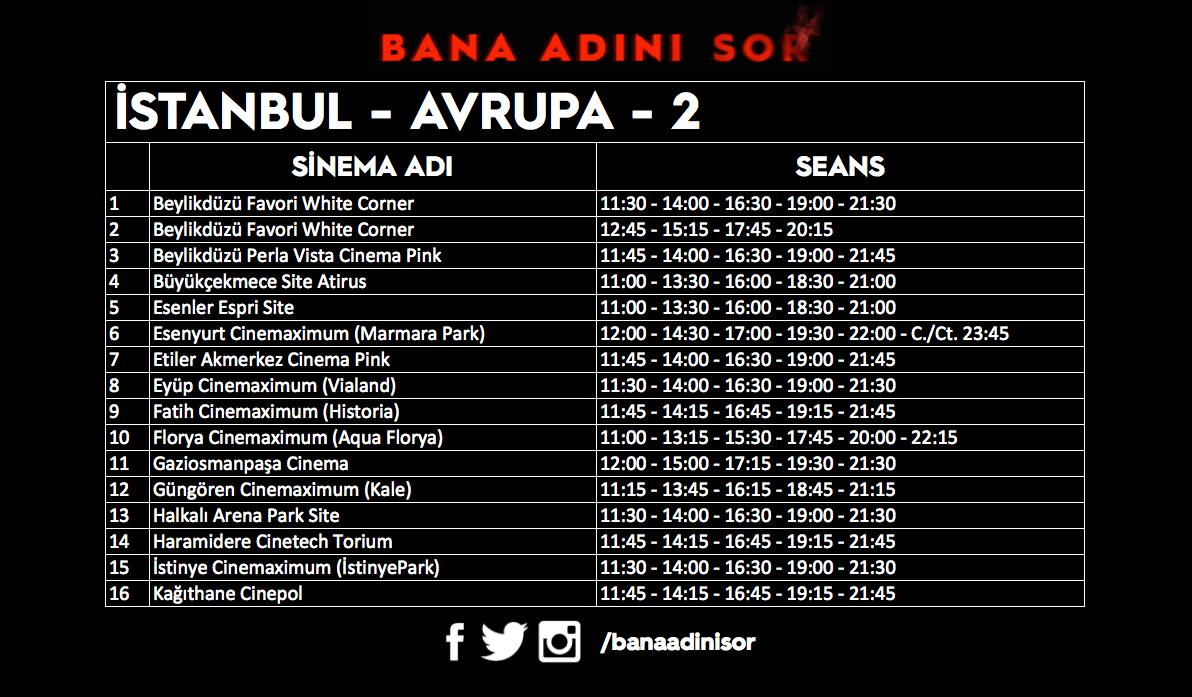 BANA ADINI SOR

İSTANBUL - AVRUPA - 2

|  | SİNEMA ADI | SEANS |
|---|---|---|
| 1 | Beylikdüzü Favori White Corner | 11:30 - 14:00 - 16:30 - 19:00 - 21:30 |
| 2 | Beylikdüzü Favori White Corner | 12:45 - 15:15 - 17:45 - 20:15 |
| 3 | Beylikdüzü Perla Vista Cinema Pink | 11:45 - 14:00 - 16:30 - 19:00 - 21:45 |
| 4 | Büyükçekmece Site Atirus | 11:00 - 13:30 - 16:00 - 18:30 - 21:00 |
| 5 | Esenler Espri Site | 11:00 - 13:30 - 16:00 - 18:30 - 21:00 |
| 6 | Esenyurt Cinemaximum (Marmara Park) | 12:00 - 14:30 - 17:00 - 19:30 - 22:00 - C./Ct. 23:45 |
| 7 | Etiler Akmerkez Cinema Pink | 11:45 - 14:00 - 16:30 - 19:00 - 21:45 |
| 8 | Eyüp Cinemaximum (Vialand) | 11:30 - 14:00 - 16:30 - 19:00 - 21:30 |
| 9 | Fatih Cinemaximum (Historia) | 11:45 - 14:15 - 16:45 - 19:15 - 21:45 |
| 10 | Florya Cinemaximum (Aqua Florya) | 11:00 - 13:15 - 15:30 - 17:45 - 20:00 - 22:15 |
| 11 | Gaziosmanpaşa Cinema | 12:00 - 15:00 - 17:15 - 19:30 - 21:30 |
| 12 | Güngören Cinemaximum (Kale) | 11:15 - 13:45 - 16:15 - 18:45 - 21:15 |
| 13 | Halkalı Arena Park Site | 11:30 - 14:00 - 16:30 - 19:00 - 21:30 |
| 14 | Haramidere Cinetech Torium | 11:45 - 14:15 - 16:45 - 19:15 - 21:45 |
| 15 | İstinye Cinemaximum (İstinyePark) | 11:30 - 14:00 - 16:30 - 19:00 - 21:30 |
| 16 | Kağıthane Cinepol | 11:45 - 14:15 - 16:45 - 19:15 - 21:45 |

/banaadinisor